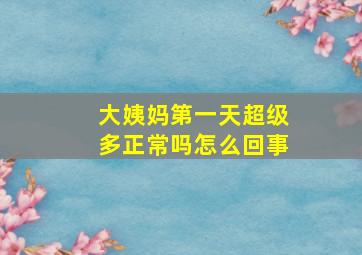 大姨妈第一天超级多正常吗怎么回事